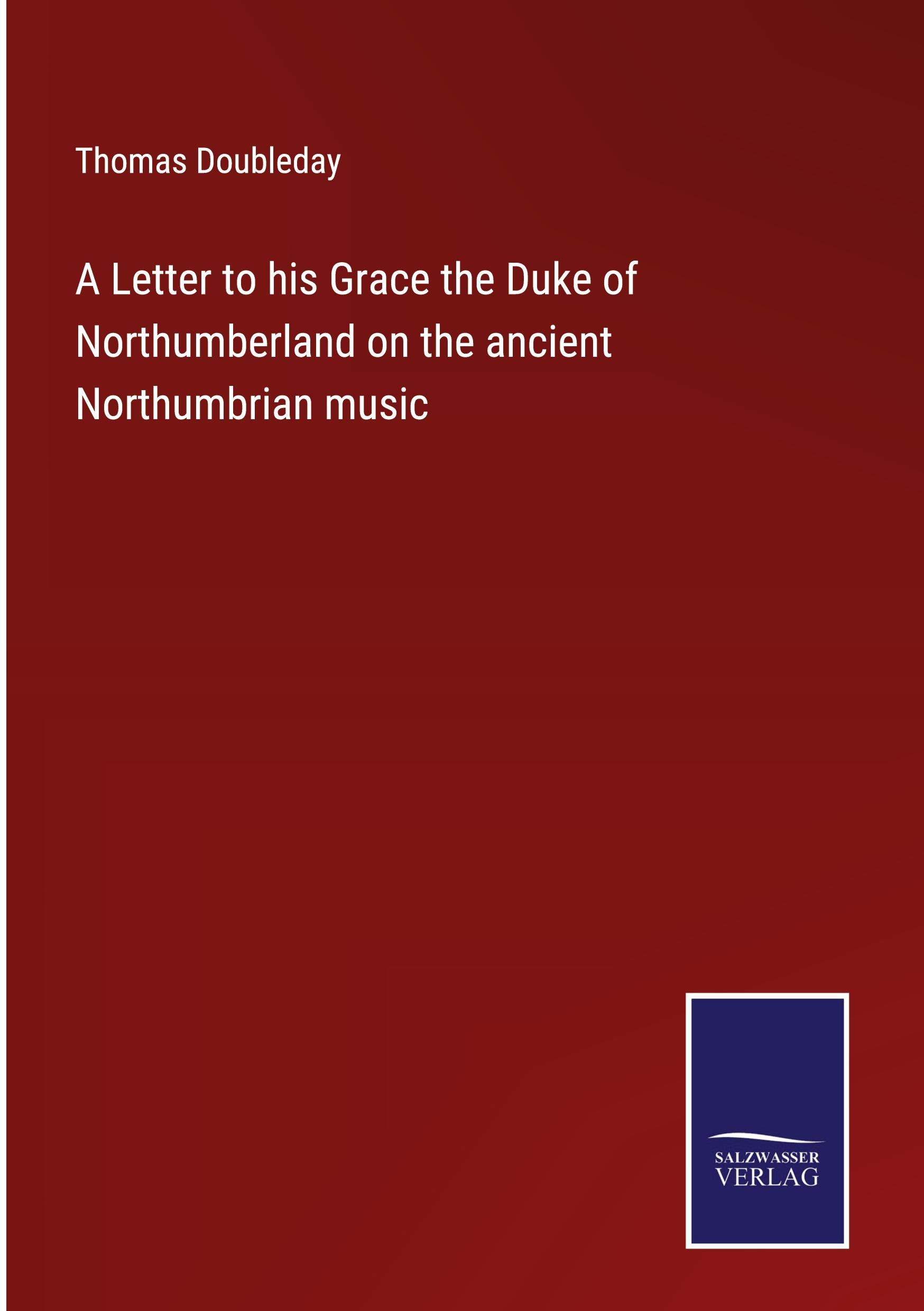 Thomas Doubleday

A Letter to his Grace the Duke of Northumberland on the ancient Northumbrian music

SALZWASSER
VERLAG